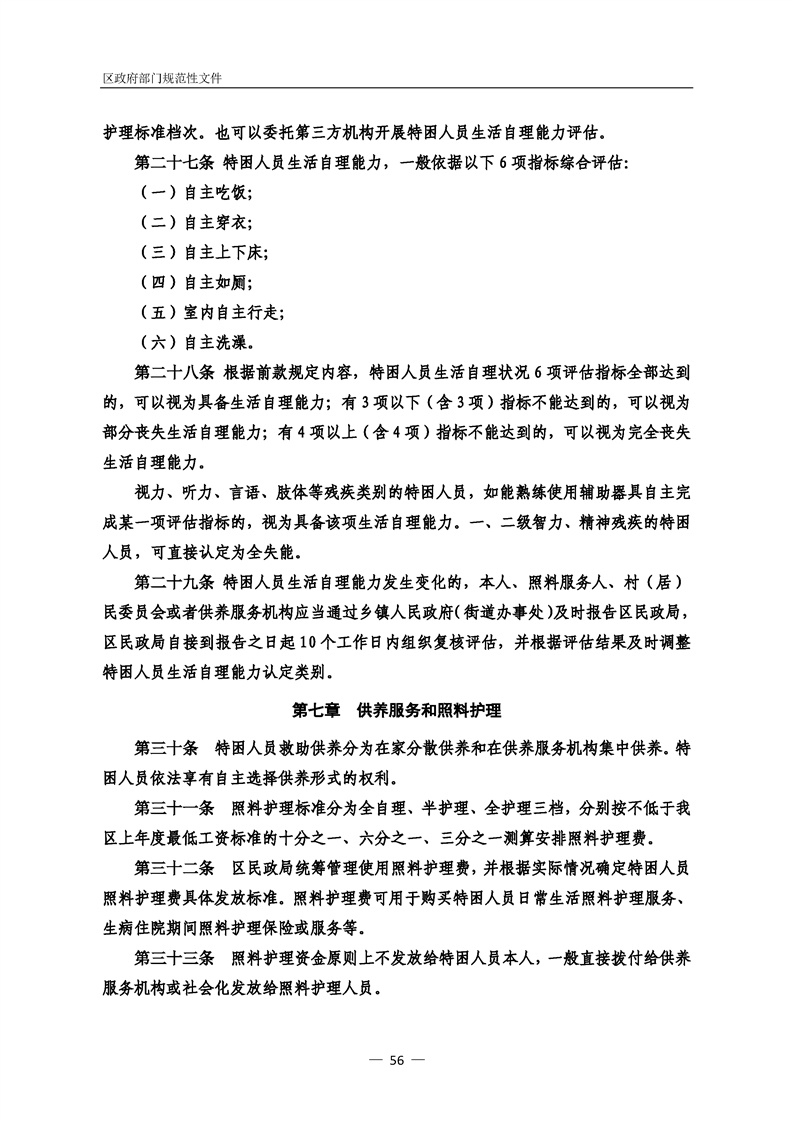 区政府部门规范性文件

护理标准档次。也可以委托第三方机构开展特困人员生活自理能力评估。

第二十七条 特困人员生活自理能力，一般依据以下 6 项指标综合评估:

（一）自主吃饭;

（二）自主穿衣;

（三）自主上下床;

（四）自主如厕;

（五）室内自主行走;

（六）自主洗澡。

第二十八条 根据前款规定内容，特困人员生活自理状况 6 项评估指标全部达到的，可以视为具备生活自理能力；有 3 项以下（含 3 项）指标不能达到的，可以视为部分丧失生活自理能力；有 4 项以上（含 4 项）指标不能达到的，可以视为完全丧失生活自理能力。

视力、听力、言语、肢体等残疾类别的特困人员，如能熟练使用辅助器具自主完成某一项评估指标的，视为具备该项生活自理能力。一、二级智力、精神残疾的特困人员，可直接认定为全失能。

第二十九条 特困人员生活自理能力发生变化的，本人、照料服务人、村（居）民委员会或者供养服务机构应当通过乡镇人民政府（街道办事处）及时报告区民政局，区民政局自接到报告之日起 10 个工作日内组织复核评估，并根据评估结果及时调整特困人员生活自理能力认定类别。

第七章 供养服务和照料护理

第三十条 特困人员救助供养分为在家分散供养和在供养服务机构集中供养。特困人员依法享有自主选择供养形式的权利。

第三十一条 照料护理标准分为全自理、半护理、全护理三档，分别按不低于我区上年度最低工资标准的十分之一、六分之一、三分之一测算安排照料护理费。

第三十二条 区民政局统筹管理使用照料护理费，并根据实际情况确定特困人员照料护理费具体发放标准。照料护理费可用于购买特困人员日常生活照料护理服务、生病住院期间照料护理保险或服务等。

第三十三条 照料护理资金原则上不发放给特困人员本人，一般直接拨付给供养服务机构或社会化发放给照料护理人员。

— 56 —